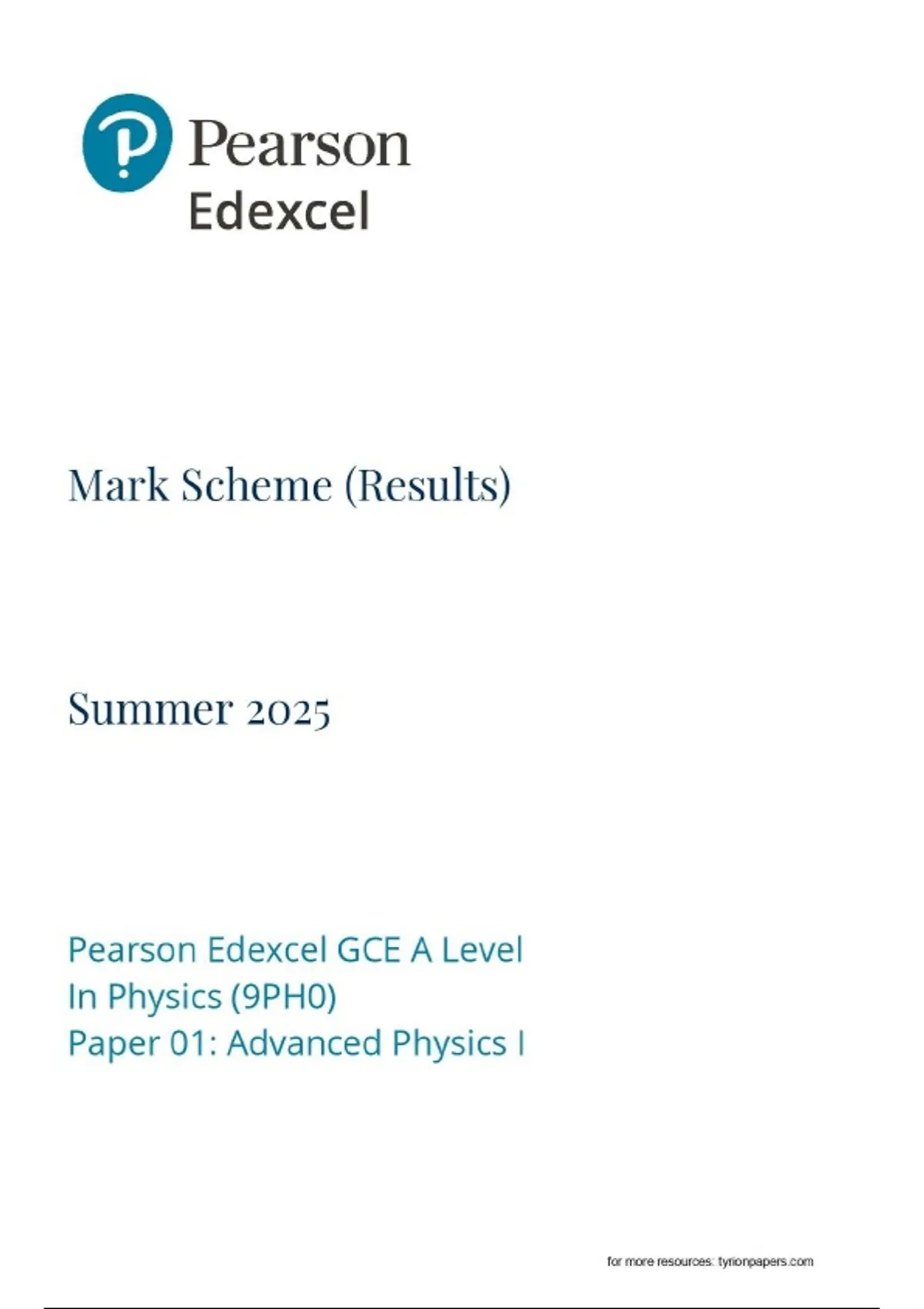 Pearson
Edexcel

Mark Scheme (Results)

Summer 2025

Pearson Edexcel GCE A Level
In Physics (9PH0)
Paper 01: Advanced Physics I

for more resources: tyrionpapers.com